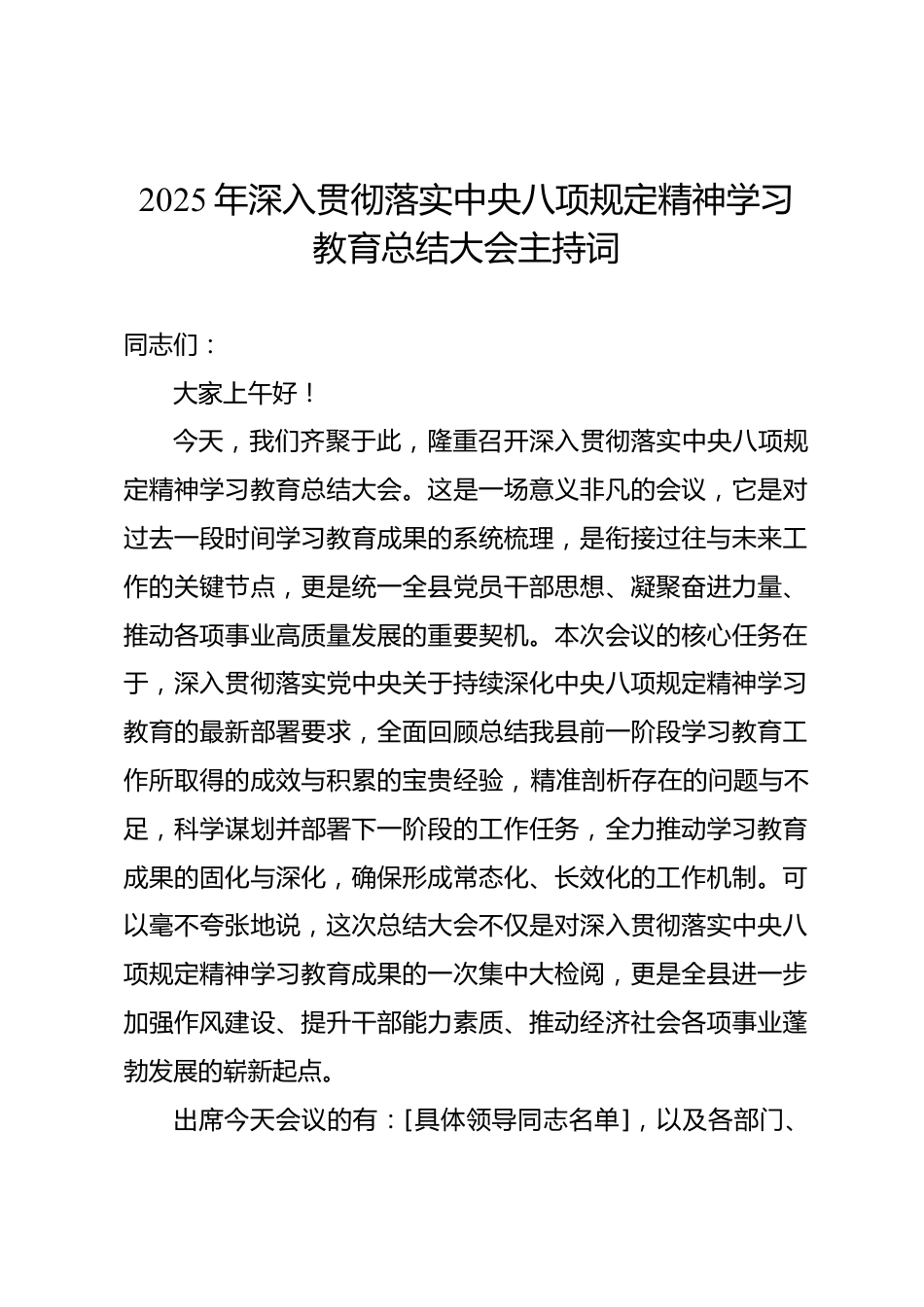 2025 年深入贯彻落实中央八项规定精神学习教育总结大会主持词

同志们：

大家上午好！

今天，我们齐聚于此，隆重召开深入贯彻落实中央八项规定精神学习教育总结大会。这是一场意义非凡的会议，它是对过去一段时间学习教育成果的系统梳理，是衔接过往与未来工作的关键节点，更是统一全县党员干部思想、凝聚奋进力量、推动各项事业高质量发展的重要契机。本次会议的核心任务在于，深入贯彻落实党中央关于持续深化中央八项规定精神学习教育的最新部署要求，全面回顾总结我县前一阶段学习教育工作所取得的成效与积累的宝贵经验，精准剖析存在的问题与不足，科学谋划并部署下一阶段的工作任务，全力推动学习教育成果的固化与深化，确保形成常态化、长效化的工作机制。可以毫不夸张地说，这次总结大会不仅是对深入贯彻落实中央八项规定精神学习教育成果的一次集中大检阅，更是全县进一步加强作风建设、提升干部能力素质、推动经济社会各项事业蓬勃发展的崭新起点。

出席今天会议的有：[具体领导同志名单]，以及各部门、